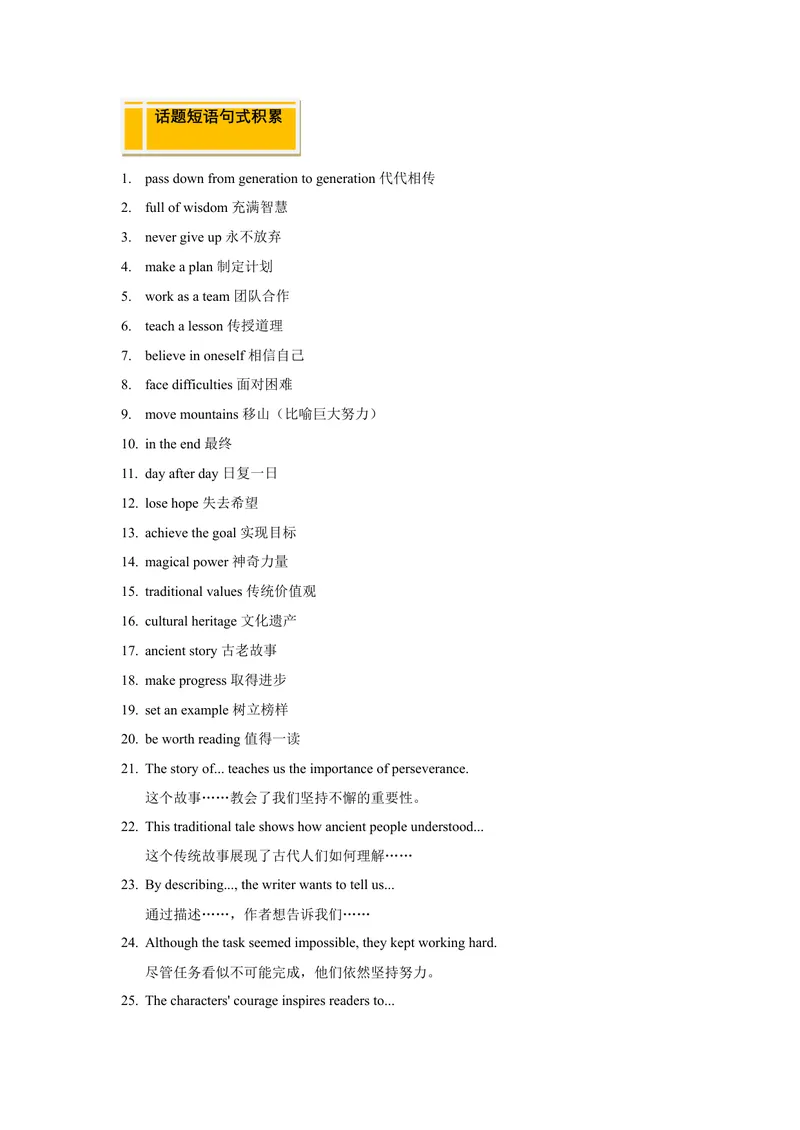 话题短语句式积累

1. pass down from generation to generation 代代相传
2. full of wisdom 充满智慧
3. never give up 永不放弃
4. make a plan 制定计划
5. work as a team 团队合作
6. teach a lesson 传授道理
7. believe in oneself 相信自己
8. face difficulties 面对困难
9. move mountains 移山（比喻巨大努力）
10. in the end 最终
11. day after day 日复一日
12. lose hope 失去希望
13. achieve the goal 实现目标
14. magical power 神奇力量
15. traditional values 传统价值观
16. cultural heritage 文化遗产
17. ancient story 古老故事
18. make progress 取得进步
19. set an example 树立榜样
20. be worth reading 值得一读
21. The story of... teaches us the importance of perseverance.
这个故事……教会了我们坚持不懈的重要性。
22. This traditional tale shows how ancient people understood...
这个传统故事展现了古代人们如何理解……
23. By describing..., the writer wants to tell us...
通过描述……，作者想告诉我们……
24. Although the task seemed impossible, they kept working hard.
尽管任务看似不可能完成，他们依然坚持努力。
25. The characters' courage inspires readers to...